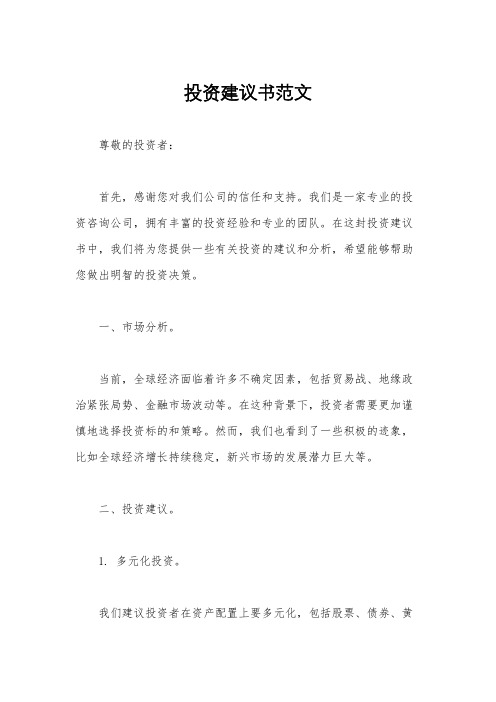 投资建议书范文

尊敬的投资者：

首先，感谢您对我们公司的信任和支持。我们是一家专业的投资咨询公司，拥有丰富的投资经验和专业的团队。在这封投资建议书中，我们将为您提供一些有关投资的建议和分析，希望能够帮助您做出明智的投资决策。

一、市场分析。

当前，全球经济面临着许多不确定因素，包括贸易战、地缘政治紧张局势、金融市场波动等。在这种背景下，投资者需要更加谨慎地选择投资标的和策略。然而，我们也看到了一些积极的迹象，比如全球经济增长持续稳定，新兴市场的发展潜力巨大等。

二、投资建议。

1. 多元化投资。

我们建议投资者在资产配置上要多元化，包括股票、债券、黄